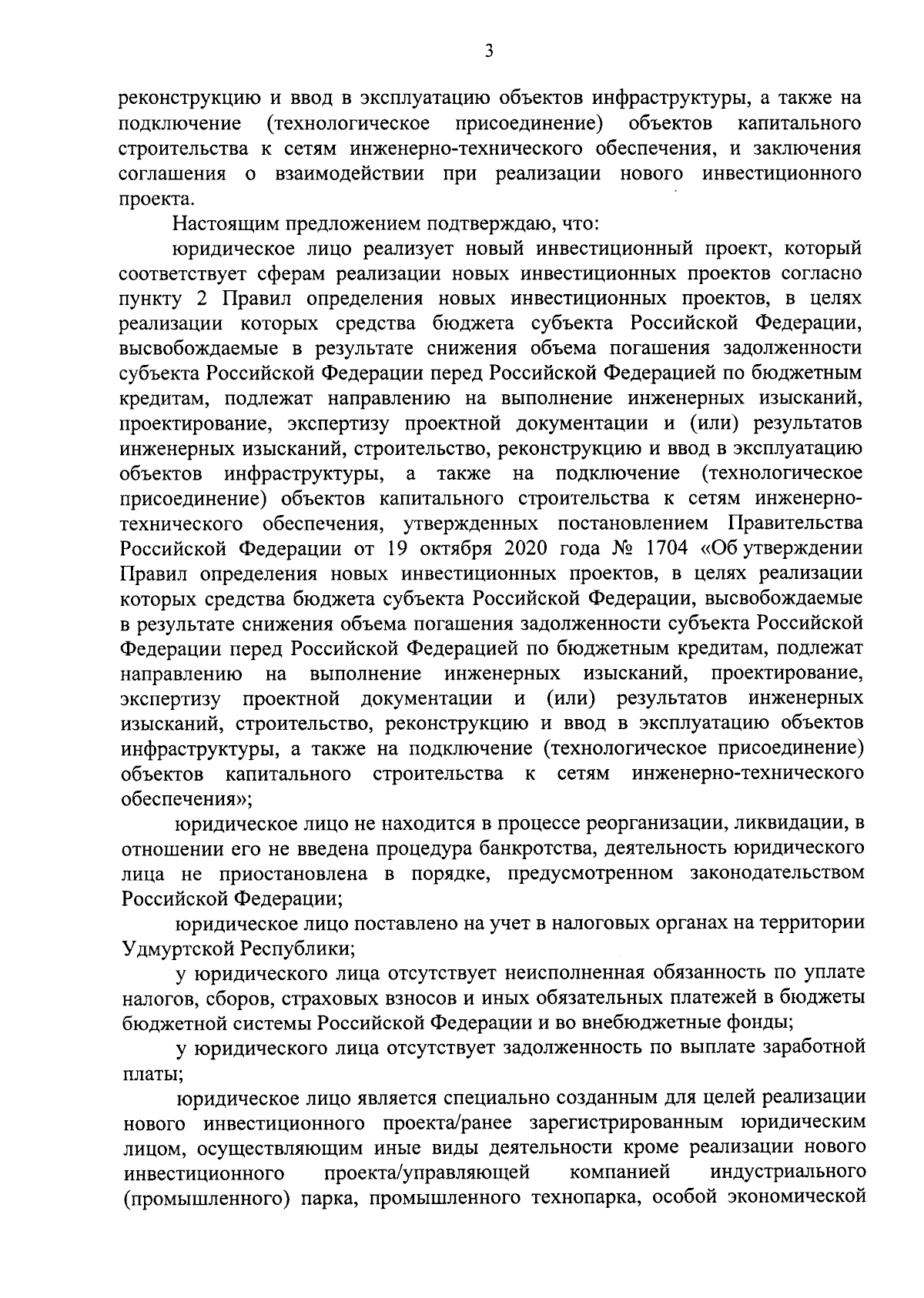 3

реконструкцию и ввод в эксплуатацию объектов инфраструктуры, а также на подключение (технологическое присоединение) объектов капитального строительства к сетям инженерно-технического обеспечения, и заключения соглашения о взаимодействии при реализации нового инвестиционного проекта.

Настоящим предложением подтверждаю, что:

юридическое лицо реализует новый инвестиционный проект, который соответствует сферам реализации новых инвестиционных проектов согласно пункту 2 Правил определения новых инвестиционных проектов, в целях реализации которых средства бюджета субъекта Российской Федерации, высвобождаемые в результате снижения объема погашения задолженности субъекта Российской Федерации перед Российской Федерацией по бюджетным кредитам, подлежат направлению на выполнение инженерных изысканий, проектирование, экспертизу проектной документации и (или) результатов инженерных изысканий, строительство, реконструкцию и ввод в эксплуатацию объектов инфраструктуры, а также на подключение (технологическое присоединение) объектов капитального строительства к сетям инженерно-технического обеспечения, утвержденных постановлением Правительства Российской Федерации от 19 октября 2020 года № 1704 «Об утверждении Правил определения новых инвестиционных проектов, в целях реализации которых средства бюджета субъекта Российской Федерации, высвобождаемые в результате снижения объема погашения задолженности субъекта Российской Федерации перед Российской Федерацией по бюджетным кредитам, подлежат направлению на выполнение инженерных изысканий, проектирование, экспертизу проектной документации и (или) результатов инженерных изысканий, строительство, реконструкцию и ввод в эксплуатацию объектов инфраструктуры, а также на подключение (технологическое присоединение) объектов капитального строительства к сетям инженерно-технического обеспечения»;

юридическое лицо не находится в процессе реорганизации, ликвидации, в отношении его не введена процедура банкротства, деятельность юридического лица не приостановлена в порядке, предусмотренном законодательством Российской Федерации;

юридическое лицо поставлено на учет в налоговых органах на территории Удмуртской Республики;

у юридического лица отсутствует неисполненная обязанность по уплате налогов, сборов, страховых взносов и иных обязательных платежей в бюджеты бюджетной системы Российской Федерации и во внебюджетные фонды;

у юридического лица отсутствует задолженность по выплате заработной платы;

юридическое лицо является специально созданным для целей реализации нового инвестиционного проекта/ранее зарегистрированным юридическим лицом, осуществляющим иные виды деятельности кроме реализации нового инвестиционного проекта/управляющей компанией индустриального (промышленного) парка, промышленного технопарка, особой экономической